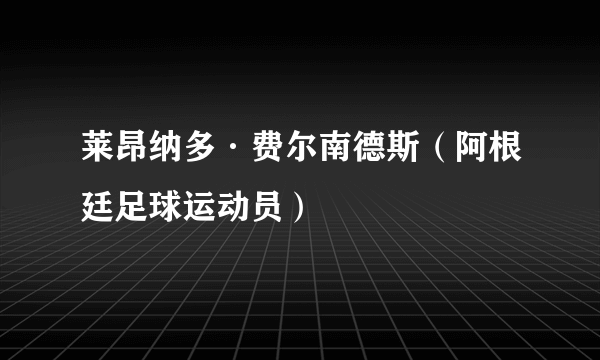 莱昂纳多·费尔南德斯（阿根廷足球运动员）